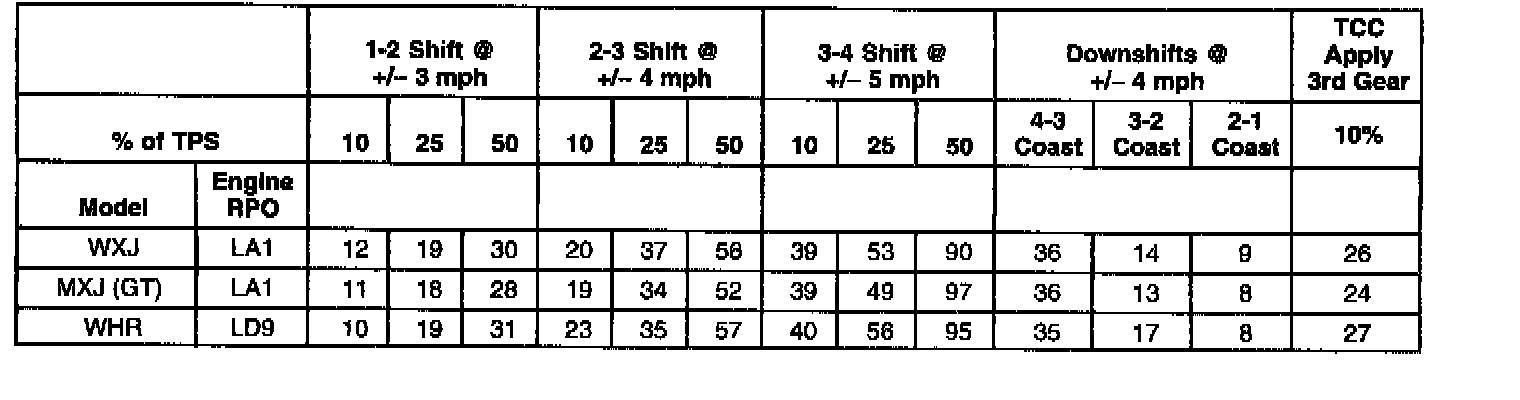 | | | 1-2 Shift @ +/- 3 mph | | | 2-3 Shift @ +/- 4 mph | | | 3-4 Shift @ +/- 5 mph | | | Downshifts @ +/- 4 mph | | | TCC Apply 3rd Gear |
|---|---|---|---|---|---|---|---|---|---|---|---|---|---|---|
| % of TPS | | 10 | 25 | 50 | 10 | 25 | 50 | 10 | 25 | 50 | 4-3 Coast | 3-2 Coast | 2-1 Coast | 10% |
| Model | Engine RPO | | | | | | | | | | | | | |
| WXJ | LA1 | 12 | 19 | 30 | 20 | 37 | 56 | 39 | 53 | 90 | 36 | 14 | 9 | 26 |
| MXJ (GT) | LA1 | 11 | 18 | 28 | 19 | 34 | 52 | 39 | 49 | 97 | 36 | 13 | 8 | 24 |
| WHR | LD9 | 10 | 19 | 31 | 23 | 35 | 57 | 40 | 56 | 95 | 35 | 17 | 8 | 27 |